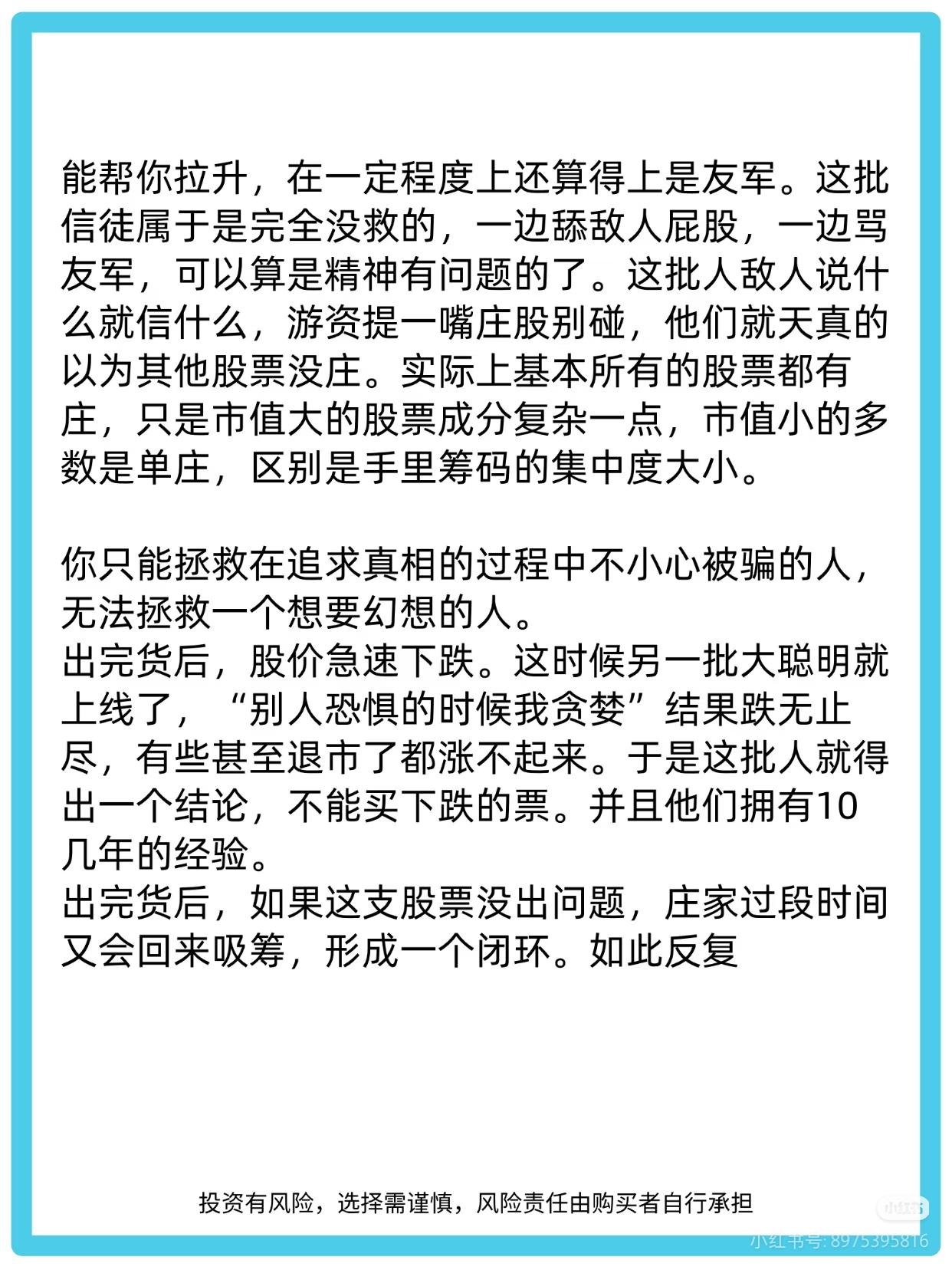 能帮你拉升，在一定程度上还算得上是友军。这批信徒属于是完全没救的，一边舔敌人屁股，一边骂友军，可以算是精神有问题的了。这批人敌人说什么就信什么，游资提一嘴庄股别碰，他们就天真的以为其他股票没庄。实际上基本所有的股票都有庄，只是市值大的股票成分复杂一点，市值小的多数是单庄，区别是手里筹码的集中度大小。

你只能拯救在追求真相的过程中不小心被骗的人，无法拯救一个想要幻想的人。
出完货后，股价急速下跌。这时候另一批大聪明就上线了，“别人恐惧的时候我贪婪”结果跌无止尽，有些甚至退市了都涨不起来。于是这批人就得出一个结论，不能买下跌的票。并且他们拥有10几年的经验。
出完货后，如果这支股票没出问题，庄家过段时间又会回来吸筹，形成一个闭环。如此反复

投资有风险，选择需谨慎，风险责任由购买者自行承担

小红书

小红书号: 8975395816